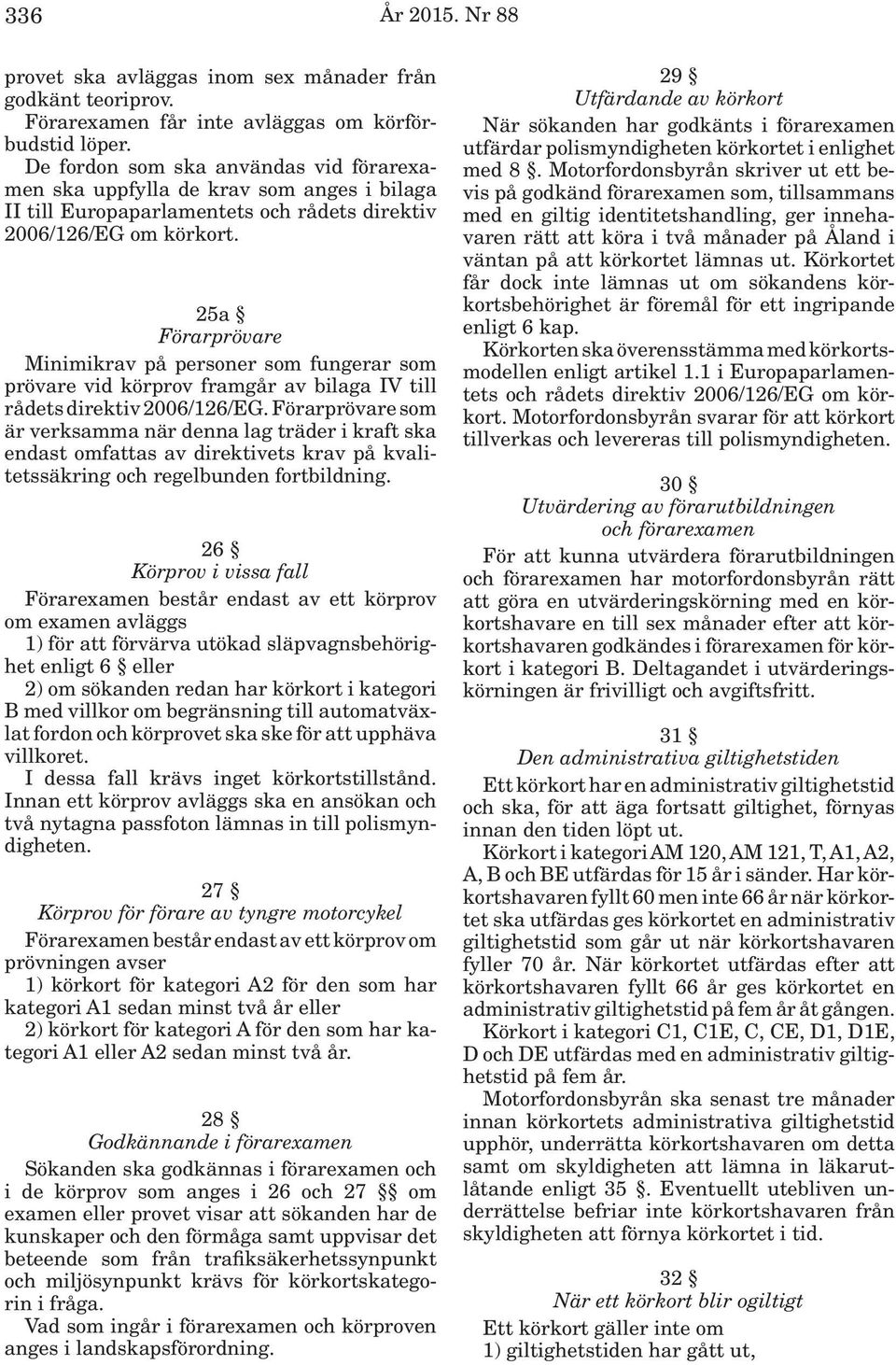 336 År 2015. Nr 88

provet ska avläggas inom sex månader från godkänt teoriprov.
Förarexamen får inte avläggas om körförbudstid löper.
De fordon som ska användas vid förarexamen ska uppfylla de krav som anges i bilaga II till Europaparlamentets och rådets direktiv 2006/126/EG om körkort.

25a §
Förarprövare
Minimikrav på personer som fungerar som prövare vid körprov framgår av bilaga IV till rådets direktiv 2006/126/EG. Förarprövare som är verksamma när denna lag träder i kraft ska endast omfattas av direktivets krav på kvalitetssäkring och regelbunden fortbildning.

26 §
Körprov i vissa fall
Förarexamen består endast av ett körprov om examen avläggs
1) för att förvärva utökad släpvagnsbehörighet enligt 6 § eller
2) om sökanden redan har körkort i kategori B med villkor om begränsning till automatväxlat fordon och körprovet ska ske för att upphäva villkoret.
I dessa fall krävs inget körkortstillstånd.
Innan ett körprov avläggs ska en ansökan och två nytagna passfoton lämnas in till polismyndigheten.

27 §
Körprov för förare av tyngre motorcykel
Förarexamen består endast av ett körprov om prövningen avser
1) körkort för kategori A2 för den som har kategori A1 sedan minst två år eller
2) körkort för kategori A för den som har kategori A1 eller A2 sedan minst två år.

28 §
Godkännande i förarexamen
Sökanden ska godkännas i förarexamen och i de körprov som anges i 26 och 27 §§ om examen eller provet visar att sökanden har de kunskaper och den förmåga samt uppvisar det beteende som från trafiksäkerhetssynpunkt och miljösynpunkt krävs för körkortskategorin i fråga.
Vad som ingår i förarexamen och körproven anges i landskapsförordning.

29 §
Utfärdande av körkort
När sökanden har godkänts i förarexamen utfärdar polismyndigheten körkortet i enlighet med 8 §. Motorfordonsbyrån skriver ut ett bevis på godkänd förarexamen som, tillsammans med en giltig identitetshandling, ger innehavaren rätt att köra i två månader på Åland i väntan på att körkortet lämnas ut. Körkortet får dock inte lämnas ut om sökandens körkortsbehörighet är föremål för ett ingripande enligt 6 kap.
Körkorten ska överensstämma med körkortsmodellen enligt artikel 1.1 i Europaparlamentets och rådets direktiv 2006/126/EG om körkort. Motorfordonsbyrån svarar för att körkort tillverkas och levereras till polismyndigheten.

30 §
Utvärdering av förarutbildningen och förarexamen
För att kunna utvärdera förarutbildningen och förarexamen har motorfordonsbyrån rätt att göra en utvärderingskörning med en körkortshavare en till sex månader efter att körkortshavaren godkändes i förarexamen för körkort i kategori B. Deltagandet i utvärderingskörningen är frivilligt och avgiftsfritt.

31 §
Den administrativa giltighetstiden
Ett körkort har en administrativ giltighetstid och ska, för att äga fortsatt giltighet, förnyas innan den tiden löpt ut.
Körkort i kategori AM 120, AM 121, T, A1, A2, A, B och BE utfärdas för 15 år i sänder. Har körkortshavaren fyllt 60 men inte 66 år när körkortet ska utfärdas ges körkortet en administrativ giltighetstid som går ut när körkortshavaren fyller 70 år. När körkortet utfärdas efter att körkortshavaren fyllt 66 år ges körkortet en administrativ giltighetstid på fem år åt gången.
Körkort i kategori C1, C1E, C, CE, D1, D1E, D och DE utfärdas med en administrativ giltighetstid på fem år.
Motorfordonsbyrån ska senast tre månader innan körkortets administrativa giltighetstid upphör, underrätta körkortshavaren om detta samt om skyldigheten att lämna in läkarutlåtande enligt 35 §. Eventuellt utebliven underrättelse befriar inte körkortshavaren från skyldigheten att förnya körkortet i tid.

32 §
När ett körkort blir ogiltigt
Ett körkort gäller inte om
1) giltighetstiden har gått ut,